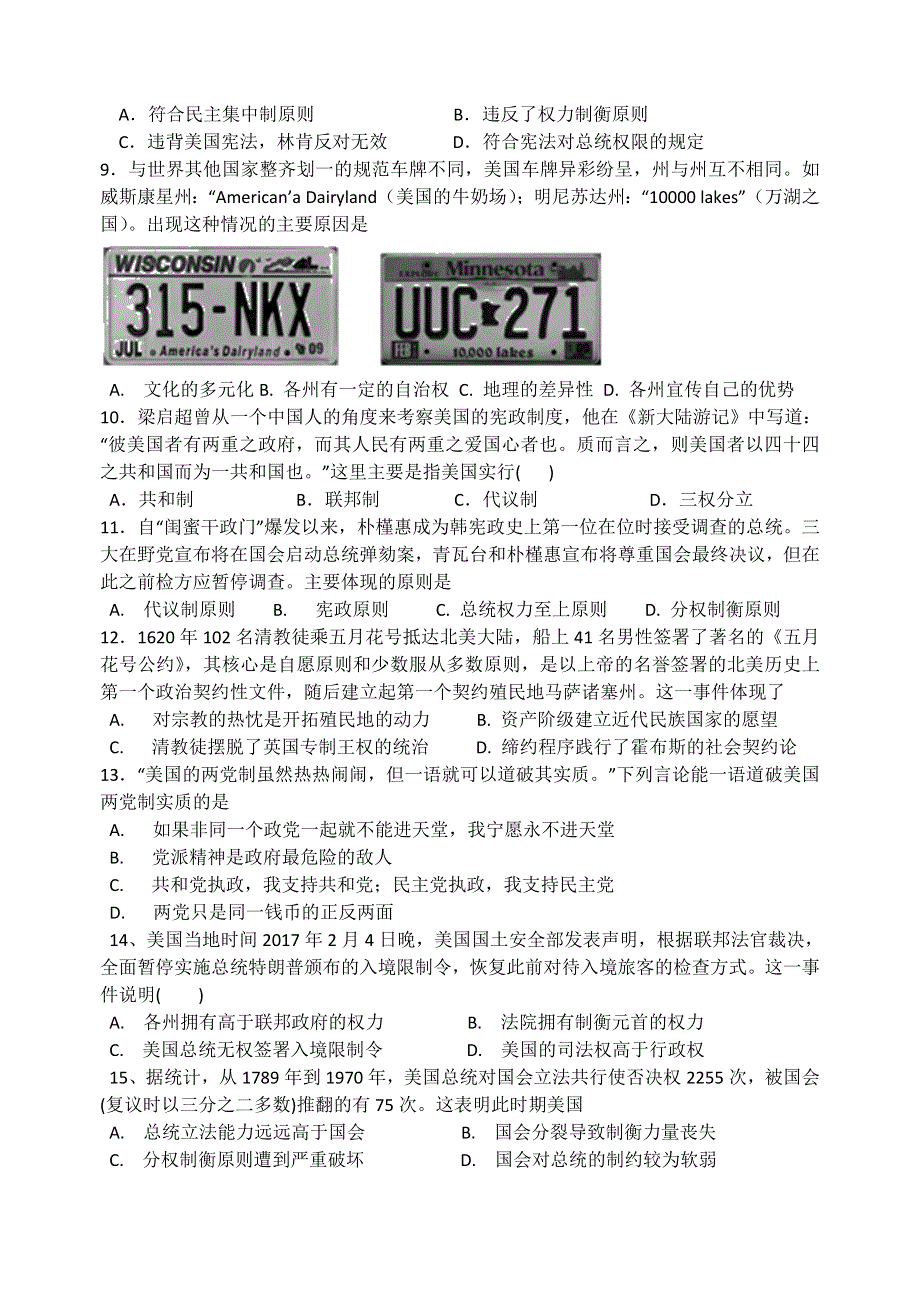 A．符合民主集中制原则　　B．违反了权力制衡原则
C．违背美国宪法，林肯反对无效　　D．符合宪法对总统权限的规定

9．与世界其他国家整齐划一的规范车牌不同，美国车牌异彩纷呈，州与州互不相同。如威斯康星州：“American’a Dairyland（美国的牛奶场）；明尼苏达州：“10000 lakes”（万湖之国）。出现这种情况的主要原因是

WISCONSIN
315-NKX
JUL America's Dairyland 09

EXPLORE Minnesota
UUC 271
10,000 lakes

A. 文化的多元化 B. 各州有一定的自治权 C. 地理的差异性 D. 各州宣传自己的优势

10．梁启超曾从一个中国人的角度来考察美国的宪政制度，他在《新大陆游记》中写道：“彼美国者有两重之政府，而其人民有两重之爱国心者也。质而言之，则美国者以四十四之共和国而为一共和国也。”这里主要是指美国实行(　　)
A．共和制　　B．联邦制　　C．代议制　　D．三权分立

11．自“闺蜜干政门”爆发以来，朴槿惠成为韩宪政史上第一位在位时接受调查的总统。三大在野党宣布将在国会启动总统弹劾案，青瓦台和朴槿惠宣布将尊重国会最终决议，但在此之前检方应暂停调查。主要体现的原则是
A. 代议制原则　B. 宪政原则　C. 总统权力至上原则　D. 分权制衡原则

12．1620 年 102 名清教徒乘五月花号抵达北美大陆，船上 41 名男性签署了著名的《五月花号公约》，其核心是自愿原则和少数服从多数原则，是以上帝的名誉签署的北美历史上第一个政治契约性文件，随后建立起第一个契约殖民地马萨诸塞州。这一事件体现了
A. 对宗教的热忱是开拓殖民地的动力　　B. 资产阶级建立近代民族国家的愿望
C. 清教徒摆脱了英国专制王权的统治　　D. 缔约程序践行了霍布斯的社会契约论

13．“美国的两党制虽然热热闹闹，但一语就可以道破其实质。”下列言论能一语道破美国两党制实质的是
A. 如果非同一个政党一起就不能进天堂，我宁愿永不进天堂
B. 党派精神是政府最危险的敌人
C. 共和党执政，我支持共和党；民主党执政，我支持民主党
D. 两党只是同一钱币的正反两面

14、美国当地时间 2017 年 2 月 4 日晚，美国国土安全部发表声明，根据联邦法官裁决，全面暂停实施总统特朗普颁布的入境限制令，恢复此前对待入境旅客的检查方式。这一事件说明(　　)
A. 各州拥有高于联邦政府的权力　　B. 法院拥有制衡元首的权力
C. 美国总统无权签署入境限制令　　D. 美国的司法权高于行政权

15、据统计，从 1789 年到 1970 年，美国总统对国会立法共行使否决权 2255 次，被国会(复议时以三分之二多数)推翻的有 75 次。这表明此时期美国
A. 总统立法能力远远高于国会　　B. 国会分裂导致制衡力量丧失
C. 分权制衡原则遭到严重破坏　　D. 国会对总统的制约较为软弱